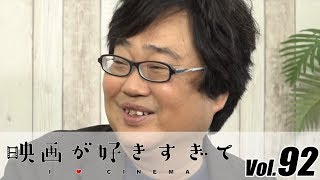 映画が好きすぎて
I ♥ CINEMA
Vol.92